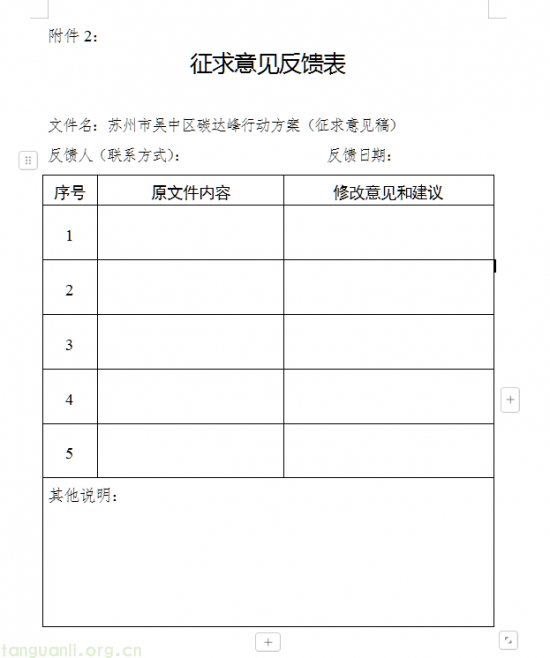 附件 2：

征求意见反馈表

文件名：苏州市吴中区碳达峰行动方案（征求意见稿）

反馈人（联系方式）： 反馈日期：

| 序号 | 原文件内容 | 修改意见和建议 |
|---|---|---|
| 1 | | |
| 2 | | |
| 3 | | |
| 4 | | |
| 5 | | |
| 其他说明： | | |

tanguanli.org.cn